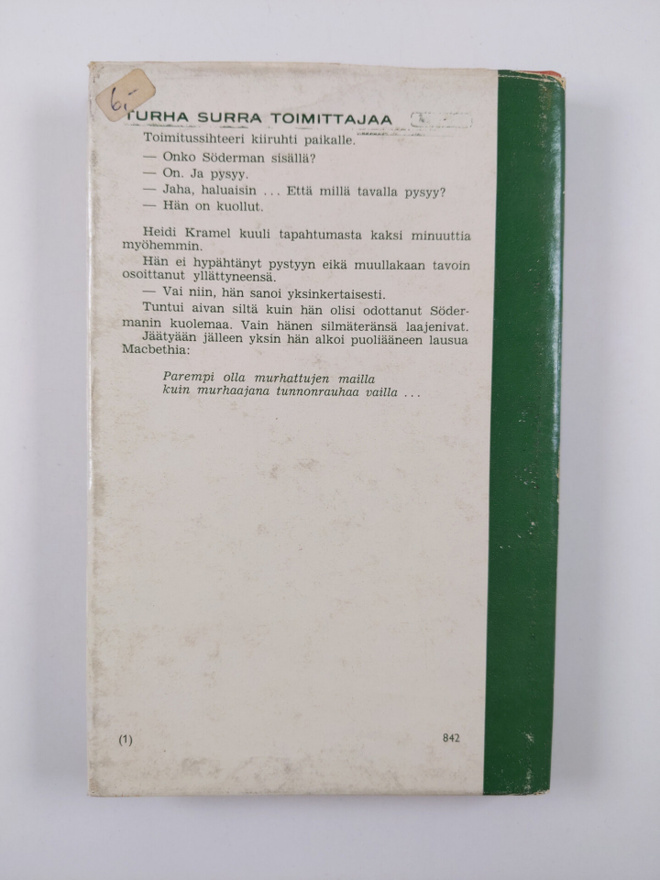 6,-

TURHA SURRA TOIMITTAJAA

Toimitussihteeri kiiruhti paikalle.

— Onko Söderman sisällä?

— On. Ja pysyy.

— Jaha, haluaisin ... Että millä tavalla pysyy?

— Hän on kuollut.

Heidi Kramel kuuli tapahtumasta kaksi minuuttia myöhemmin.

Hän ei hypähtänyt pystyyn eikä muullakaan tavoin osoittanut yllättyneensä.

— Vai niin, hän sanoi yksinkertaisesti.

Tuntui aivan siltä kuin hän olisi odottanut Södermanin kuolemaa. Vain hänen silmäteränsä laajenivat.

Jäätyään jälleen yksin hän alkoi puoliääneen lausua Macbethia:

Parempi olla murhattujen mailla
kuin murhaajana tunnonrauhaa vailla ...

(1)

842